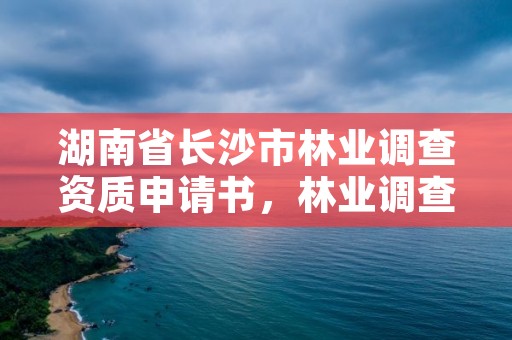 湖南省长沙市林业调查资质申请书，林业调查